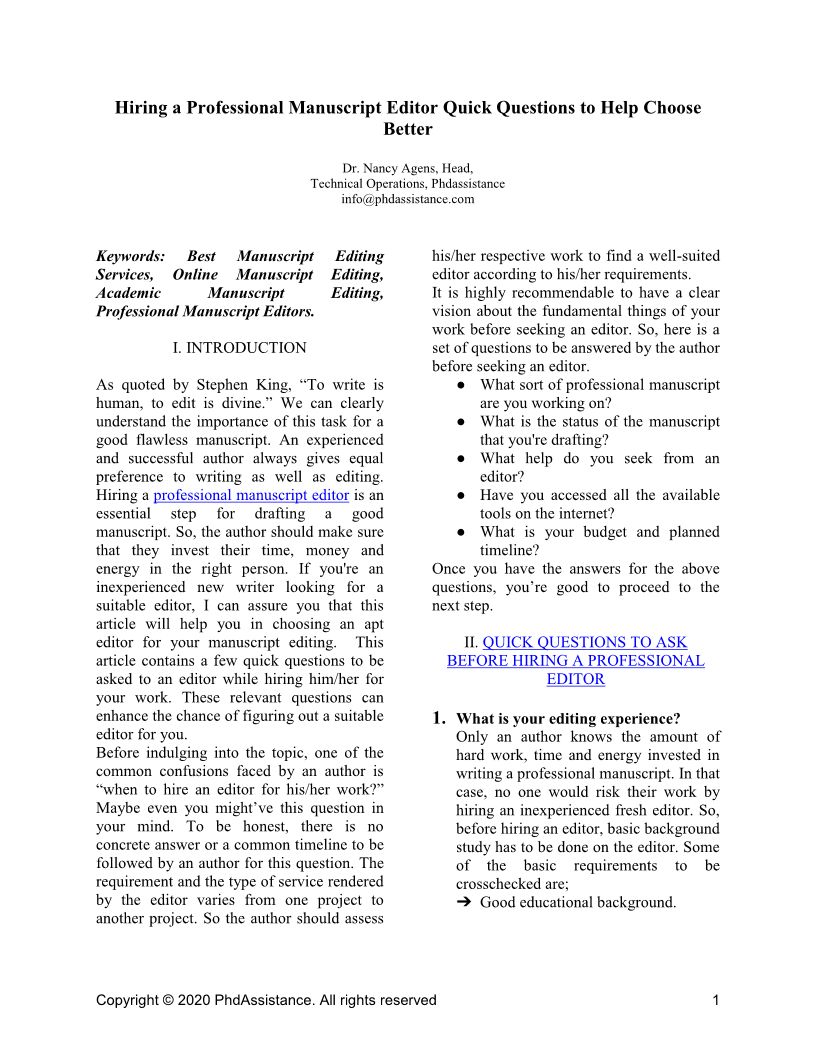 Hiring a Professional Manuscript Editor Quick Questions to Help Choose Better

Dr. Nancy Agens, Head,
Technical Operations, Phdassistance
info@phdassistance.com

Keywords: Best Manuscript Editing Services, Online Manuscript Editing, Academic Manuscript Editing, Professional Manuscript Editors.

I. INTRODUCTION

As quoted by Stephen King, “To write is human, to edit is divine.” We can clearly understand the importance of this task for a good flawless manuscript. An experienced and successful author always gives equal preference to writing as well as editing. Hiring a professional manuscript editor is an essential step for drafting a good manuscript. So, the author should make sure that they invest their time, money and energy in the right person. If you're an inexperienced new writer looking for a suitable editor, I can assure you that this article will help you in choosing an apt editor for your manuscript editing. This article contains a few quick questions to be asked to an editor while hiring him/her for your work. These relevant questions can enhance the chance of figuring out a suitable editor for you.
Before indulging into the topic, one of the common confusions faced by an author is “when to hire an editor for his/her work?” Maybe even you might’ve this question in your mind. To be honest, there is no concrete answer or a common timeline to be followed by an author for this question. The requirement and the type of service rendered by the editor varies from one project to another project. So the author should assess his/her respective work to find a well-suited editor according to his/her requirements.
It is highly recommendable to have a clear vision about the fundamental things of your work before seeking an editor. So, here is a set of questions to be answered by the author before seeking an editor.
● What sort of professional manuscript are you working on?
● What is the status of the manuscript that you're drafting?
● What help do you seek from an editor?
● Have you accessed all the available tools on the internet?
● What is your budget and planned timeline?
Once you have the answers for the above questions, you’re good to proceed to the next step.

II. QUICK QUESTIONS TO ASK BEFORE HIRING A PROFESSIONAL EDITOR

1. What is your editing experience?
Only an author knows the amount of hard work, time and energy invested in writing a professional manuscript. In that case, no one would risk their work by hiring an inexperienced fresh editor. So, before hiring an editor, basic background study has to be done on the editor. Some of the basic requirements to be crosschecked are;
➔ Good educational background.

Copyright © 2020 PhdAssistance. All rights reserved 1